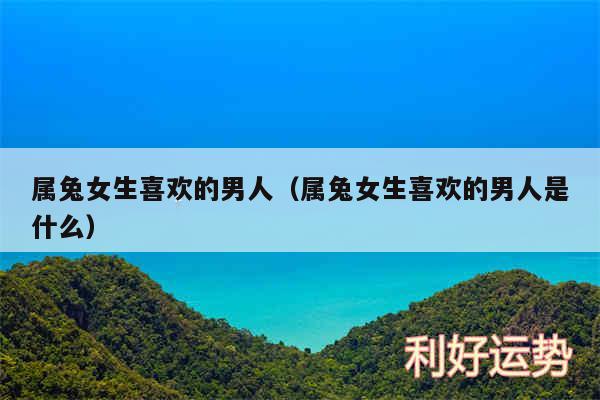 属兔女生喜欢的男人（属兔女生喜欢的男人是什么）

利好运势